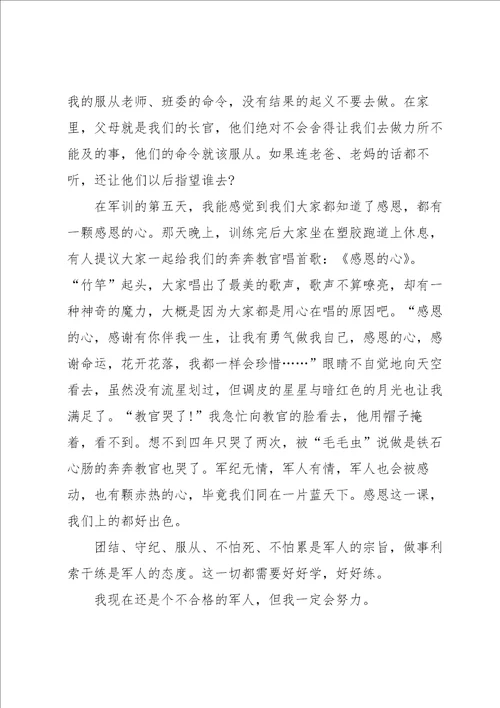 我的服从老师、班委的命令，没有结果的起义不要去做。在家里，父母就是我们的长官，他们绝对不会舍得让我们去做力所不能及的事，他们的命令就该服从。如果连老爸、老妈的话都不听，还让他们以后指望谁去?

在军训的第五天，我能感觉到我们大家都知道了感恩，都有一颗感恩的心。那天晚上，训练完后大家坐在塑胶跑道上休息，有人提议大家一起给我们的奔奔教官唱首歌：《感恩的心》。“竹竿”起头，大家唱出了最美的歌声，歌声不算嘹亮，却有一种神奇的魔力，大概是因为大家都是用心在唱的原因吧。“感恩的心，感谢有你伴我一生，让我有勇气做我自己，感恩的心，感谢命运，花开花落，我都一样会珍惜……”眼睛不自觉地向天空看去，虽然没有流星划过，但调皮的星星与暗红色的月光也让我满足了。“教官哭了!”我急忙向教官的脸看去，他用帽子掩着，看不到。想不到四年只哭了两次，被“毛毛虫”说做是铁石心肠的奔奔教官也哭了。军纪无情，军人有情，军人也会被感动，也有颗赤热的心，毕竟我们同在一片蓝天下。感恩这一课，我们上的都好出色。

团结、守纪、服从、不怕死、不怕累是军人的宗旨，做事利索干练是军人的态度。这一切都需要好好学，好好练。

我现在还是个不合格的军人，但我一定会努力。